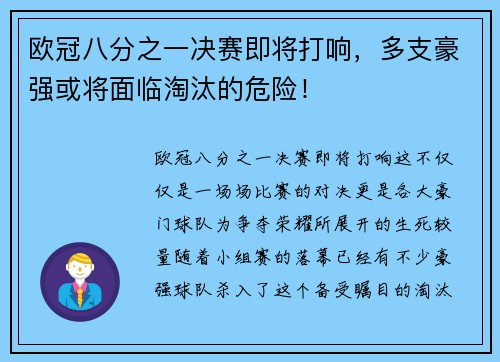 欧冠八分之一决赛即将打响，多支豪强或将面临淘汰的危险！

欧冠八分之一决赛即将打响这不仅仅是一场场比赛的对决更是各大豪门球队为争夺荣耀所展开的生死较量随着小组赛的落幕已经有不少豪强球队杀入了这个备受瞩目的淘汰